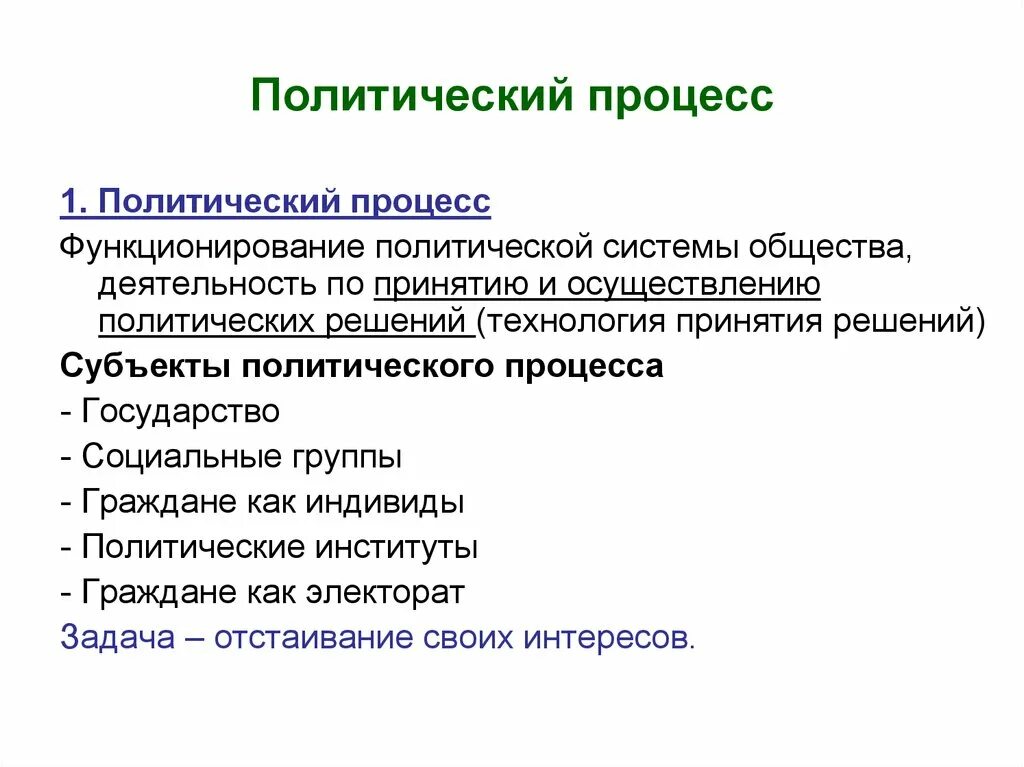 Политический процесс

1. Политический процесс

Функционирование политической системы общества, деятельность по принятию и осуществлению политических решений (технология принятия решений)

Субъекты политического процесса

- Государство
- Социальные группы
- Граждане как индивиды
- Политические институты
- Граждане как электорат

Задача – отстаивание своих интересов.